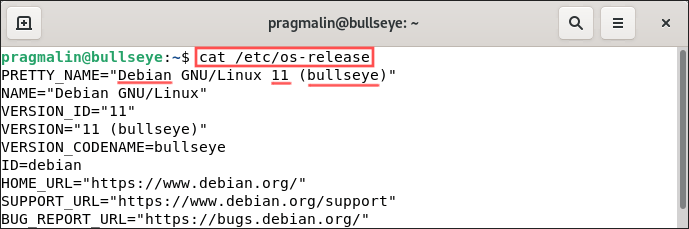 pragmalin@bullseye: ~

pragmalin@bullseye:~$ cat /etc/os-release
PRETTY_NAME="Debian GNU/Linux 11 (bullseye)"
NAME="Debian GNU/Linux"
VERSION_ID="11"
VERSION="11 (bullseye)"
VERSION_CODENAME=bullseye
ID=debian
HOME_URL="https://www.debian.org/"
SUPPORT_URL="https://www.debian.org/support"
BUG_REPORT_URL="https://bugs.debian.org/"